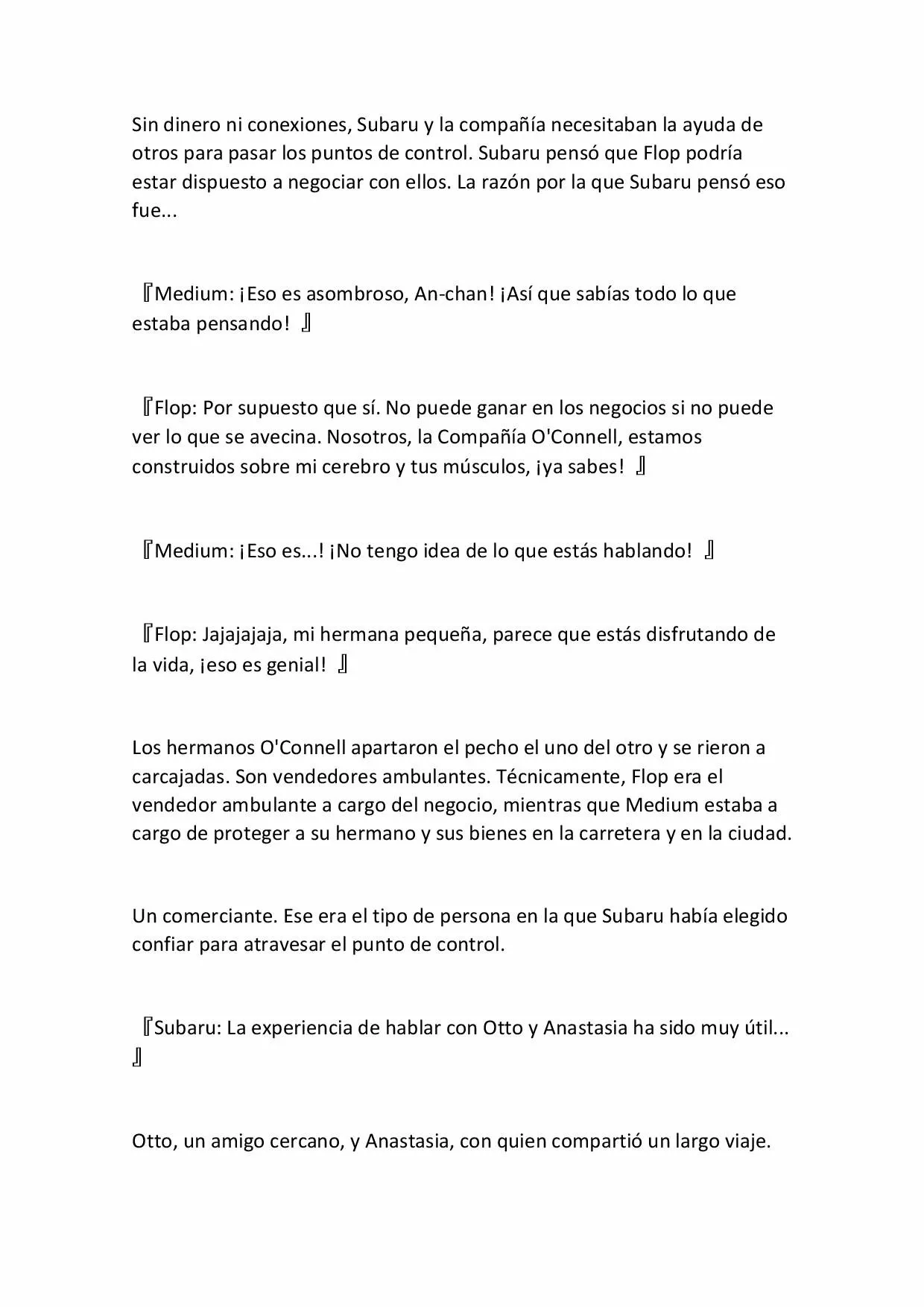 Sin dinero ni conexiones, Subaru y la compañía necesitaban la ayuda de otros para pasar los puntos de control. Subaru pensó que Flop podría estar dispuesto a negociar con ellos. La razón por la que Subaru pensó eso fue...

『Medium: ¡Eso es asombroso, An-chan! ¡Así que sabías todo lo que estaba pensando! 』

『Flop: Por supuesto que sí. No puede ganar en los negocios si no puede ver lo que se avecina. Nosotros, la Compañía O'Connell, estamos construidos sobre mi cerebro y tus músculos, ¡ya sabes! 』

『Medium: ¡Eso es...! ¡No tengo idea de lo que estás hablando! 』

『Flop: Jajajajaja, mi hermana pequeña, parece que estás disfrutando de la vida, ¡eso es genial! 』

Los hermanos O'Connell apartaron el pecho el uno del otro y se rieron a carcajadas. Son vendedores ambulantes. Técnicamente, Flop era el vendedor ambulante a cargo del negocio, mientras que Medium estaba a cargo de proteger a su hermano y sus bienes en la carretera y en la ciudad.

Un comerciante. Ese era el tipo de persona en la que Subaru había elegido confiar para atravesar el punto de control.

『Subaru: La experiencia de hablar con Otto y Anastasia ha sido muy útil... 』

Otto, un amigo cercano, y Anastasia, con quien compartió un largo viaje.